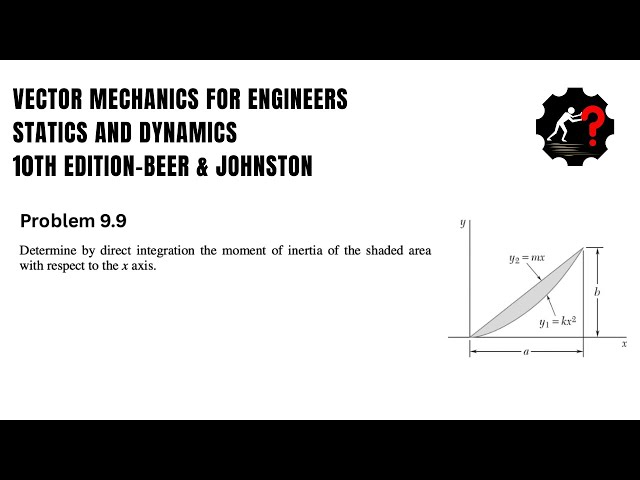 VECTOR MECHANICS FOR ENGINEERS
STATICS AND DYNAMICS
10TH EDITION-BEER & JOHNSTON

?

Problem 9.9

Determine by direct integration the moment of inertia of the shaded area with respect to the $x$ axis.

$y$
$y_2 = mx$
$b$
$y_1 = kx^2$
$x$
$a$